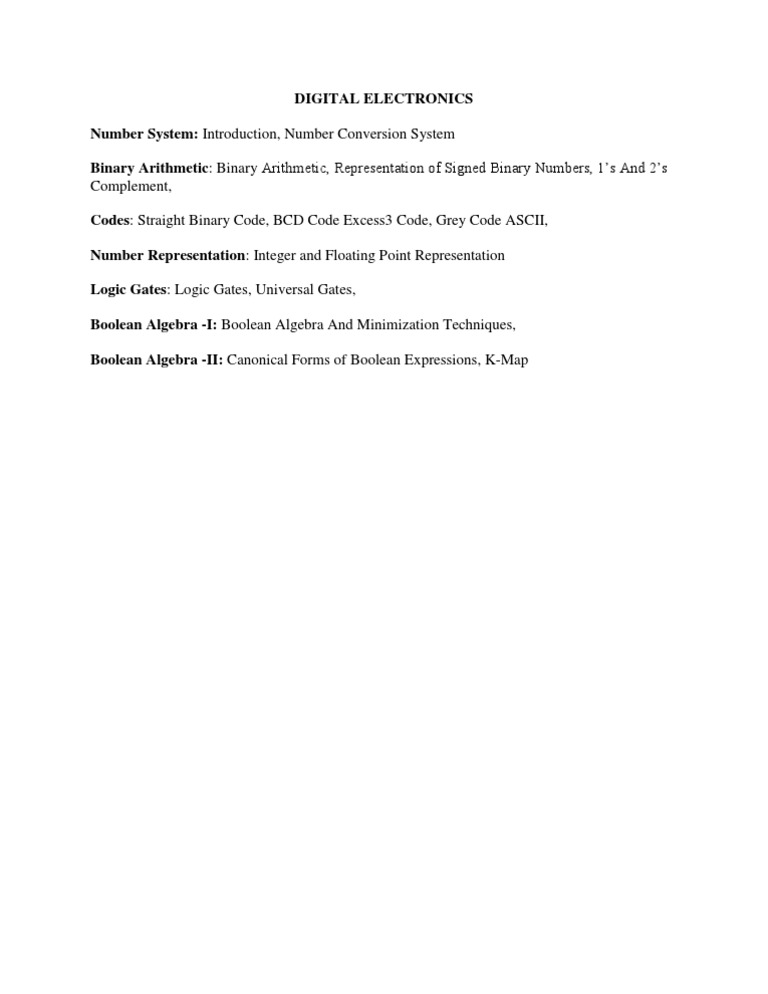 DIGITAL ELECTRONICS

Number System: Introduction, Number Conversion System

Binary Arithmetic: Binary Arithmetic, Representation of Signed Binary Numbers, 1's And 2's Complement,

Codes: Straight Binary Code, BCD Code Excess3 Code, Grey Code ASCII,

Number Representation: Integer and Floating Point Representation

Logic Gates: Logic Gates, Universal Gates,

Boolean Algebra -I: Boolean Algebra And Minimization Techniques,

Boolean Algebra -II: Canonical Forms of Boolean Expressions, K-Map